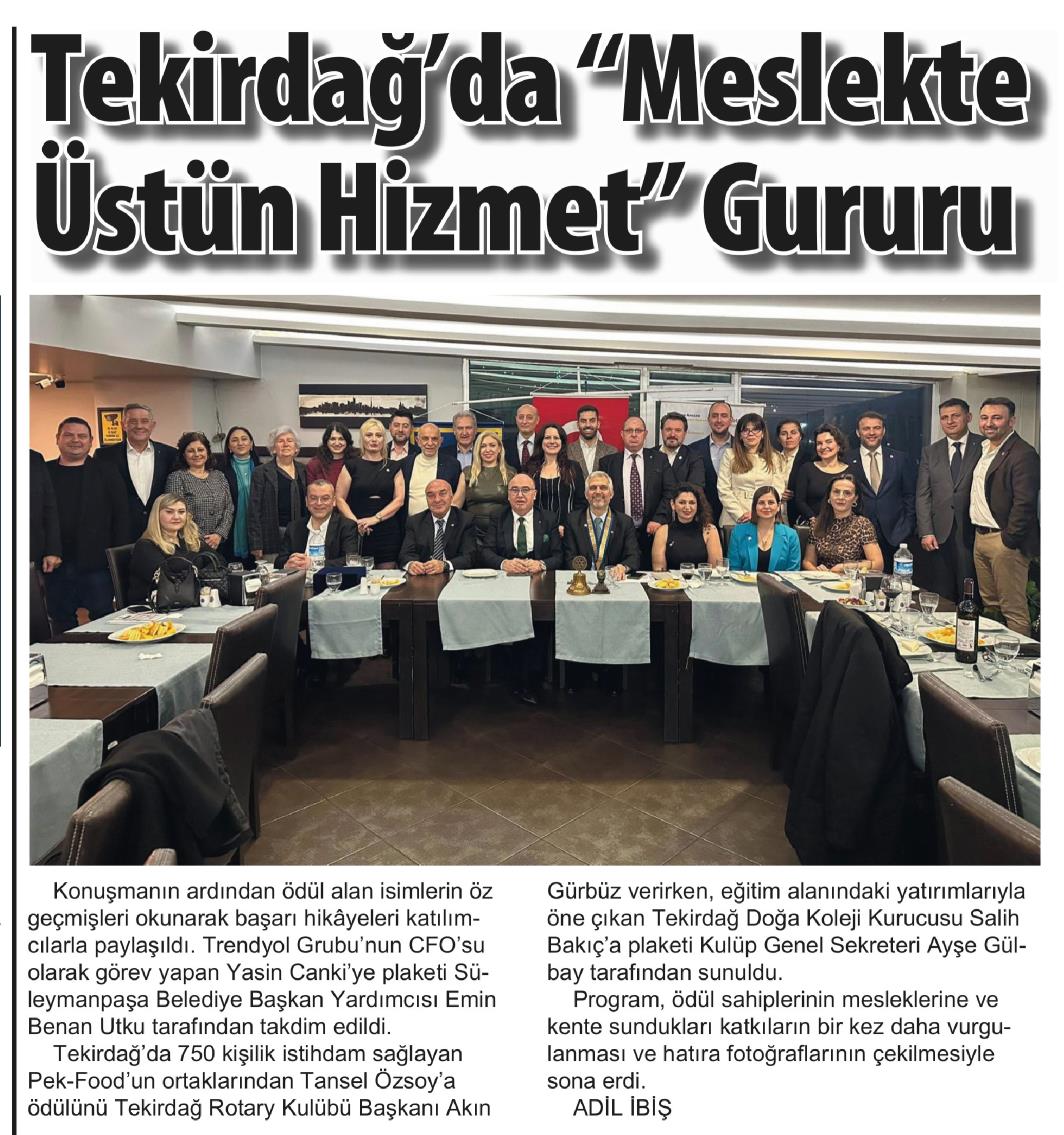 Tekirdağ'da "Meslekte Üstün Hizmet" Gururu

Konuşmanın ardından ödül alan isimlerin öz geçmişleri okunarak başarı hikâyeleri katılımcılarla paylaşıldı. Trendyol Grubu'nun CFO'su olarak görev yapan Yasin Canki'ye plaketi Süleymanpaşa Belediye Başkan Yardımcısı Emin Benan Utku tarafından takdim edildi.

Tekirdağ'da 750 kişilik istihdam sağlayan Pek-Food'un ortaklarından Tansel Özsoy'a ödülünü Tekirdağ Rotary Kulübü Başkanı Akın Gürbüz verirken, eğitim alanındaki yatırımlarıyla öne çıkan Tekirdağ Doğa Koleji Kurucusu Salih Bakıç'a plaketi Kulüp Genel Sekreteri Ayşe Gülbay tarafından sunuldu.

Program, ödül sahiplerinin mesleklerine ve kente sundukları katkıların bir kez daha vurgulanması ve hatıra fotoğraflarının çekilmesiyle sona erdi.

ADİL İBİŞ